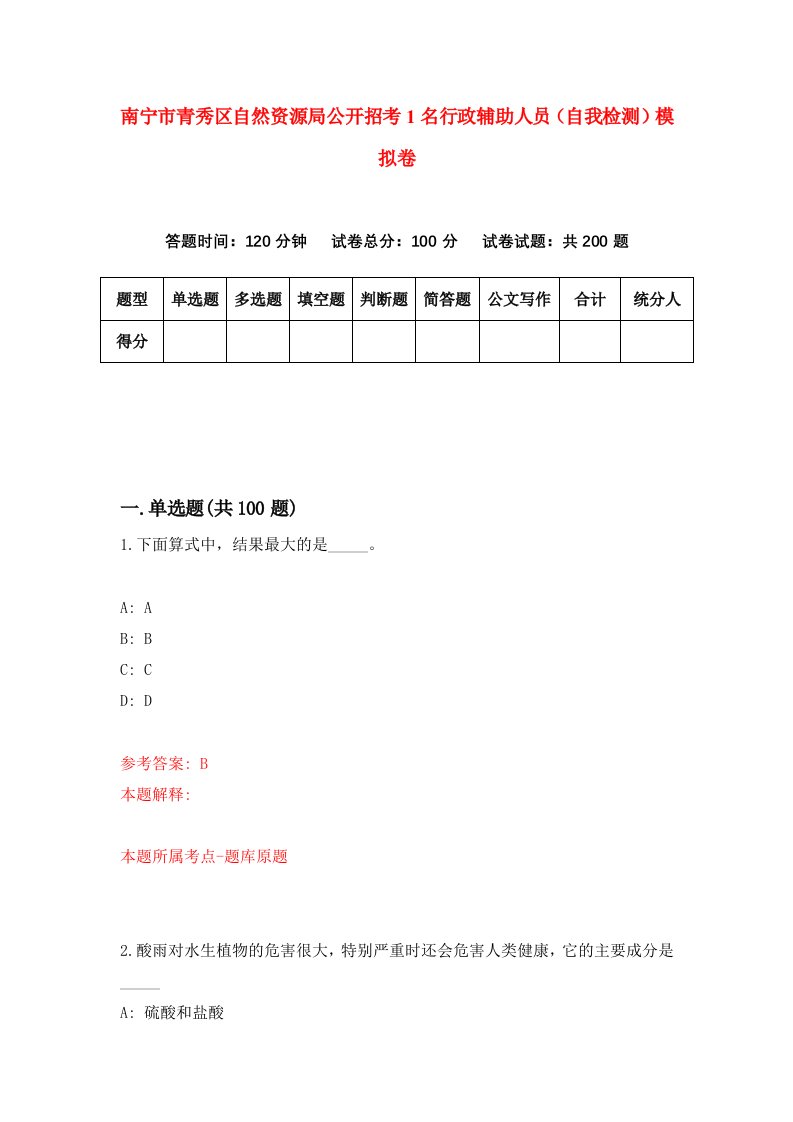 南宁市青秀区自然资源局公开招考1名行政辅助人员（自我检测）模拟卷

答题时间：120分钟　试卷总分：100分　试卷试题：共200题

| 题型 | 单选题 | 多选题 | 填空题 | 判断题 | 简答题 | 公文写作 | 合计 | 统分人 |
|---|---|---|---|---|---|---|---|---|
| 得分 | | | | | | | | |

一.单选题(共100题)

1.下面算式中，结果最大的是_____。

A: A
B: B
C: C
D: D

参考答案: B
本题解释:

本题所属考点-题库原题

2.酸雨对水生植物的危害很大，特别严重时还会危害人类健康，它的主要成分是_____

A: 硫酸和盐酸